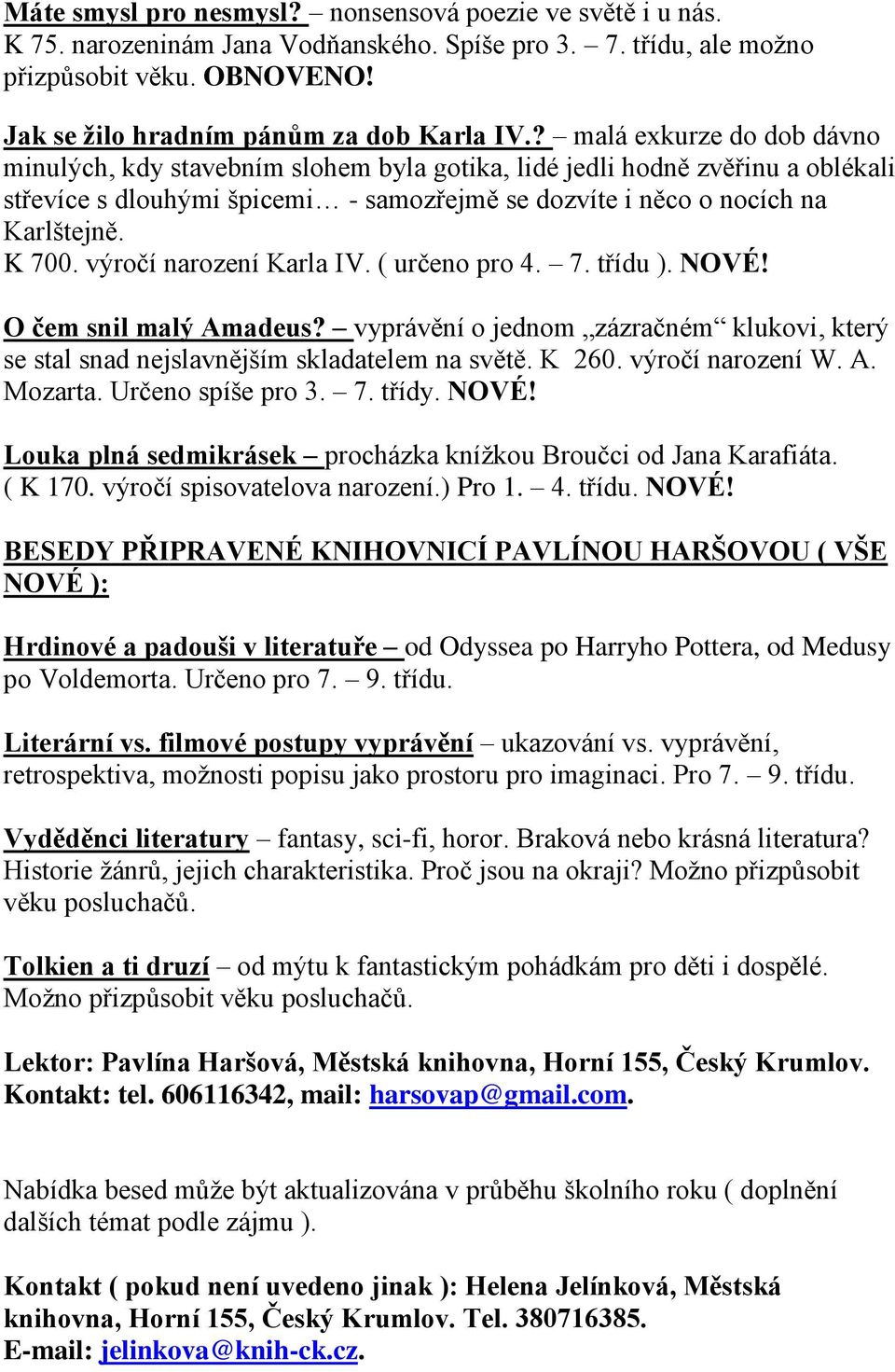 Máte smysl pro nesmysl? – nonsensová poezie ve světě i u nás. K 75. narozeninám Jana Vodňanského. Spíše pro 3. – 7. třídu, ale možno přizpůsobit věku. OBNOVENO!

Jak se žilo hradním pánům za dob Karla IV.? – malá exkurze do dob dávno minulých, kdy stavebním slohem byla gotika, lidé jedli hodně zvěřinu a oblékali střevíce s dlouhými špicemi… - samozřejmě se dozvíte i něco o nocích na Karlštejně. K 700. výročí narození Karla IV. ( určeno pro 4. – 7. třídu ). NOVÉ!

O čem snil malý Amadeus? – vyprávění o jednom „zázračném“ klukovi, který se stal snad nejslavnějším skladatelem na světě. K 260. výročí narození W. A. Mozarta. Určeno spíše pro 3. – 7. třídy. NOVÉ!

Louka plná sedmikrásek – procházka knížkou Broučci od Jana Karafiáta. ( K 170. výročí spisovatelova narození.) Pro 1. – 4. třídu. NOVÉ!

BESEDY PŘIPRAVENÉ KNIHOVNICÍ PAVLÍNOU HARŠOVOU ( VŠE NOVÉ ):

Hrdinové a padouši v literatuře – od Odyssea po Harryho Pottera, od Medusy po Voldemorta. Určeno pro 7. – 9. třídu.

Literární vs. filmové postupy vyprávění – ukazování vs. vyprávění, retrospektiva, možnosti popisu jako prostoru pro imaginaci. Pro 7. – 9. třídu.

Vyděděnci literatury – fantasy, sci-fi, horor. Braková nebo krásná literatura? Historie žánrů, jejich charakteristika. Proč jsou na okraji? Možno přizpůsobit věku posluchačů.

Tolkien a ti druzí – od mýtu k fantastickým pohádkám pro děti i dospělé. Možno přizpůsobit věku posluchačů.

Lektor: Pavlína Haršová, Městská knihovna, Horní 155, Český Krumlov. Kontakt: tel. 606116342, mail: harsovap@gmail.com.

Nabídka besed může být aktualizována v průběhu školního roku ( doplnění dalších témat podle zájmu ).

Kontakt ( pokud není uvedeno jinak ): Helena Jelínková, Městská knihovna, Horní 155, Český Krumlov. Tel. 380716385. E-mail: jelinkova@knih-ck.cz.